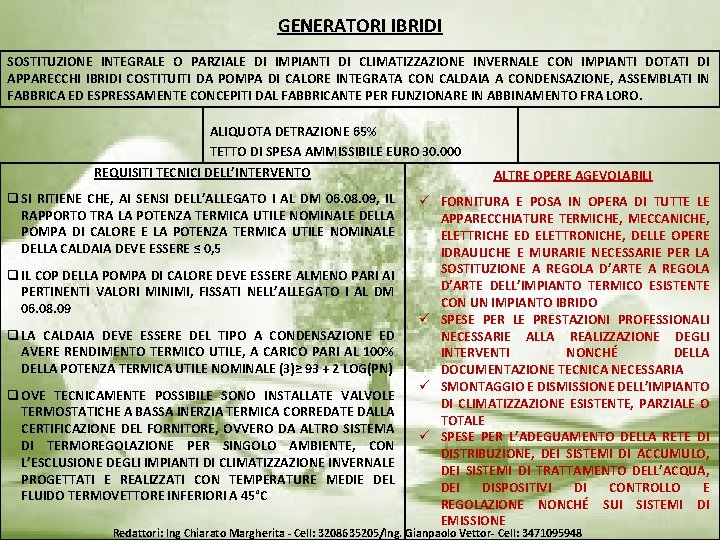 GENERATORI IBRIDI

SOSTITUZIONE INTEGRALE O PARZIALE DI IMPIANTI DI CLIMATIZZAZIONE INVERNALE CON IMPIANTI DOTATI DI APPARECCHI IBRIDI COSTITUITI DA POMPA DI CALORE INTEGRATA CON CALDAIA A CONDENSAZIONE, ASSEMBLATI IN FABBRICA ED ESPRESSAMENTE CONCEPITI DAL FABBRICANTE PER FUNZIONARE IN ABBINAMENTO FRA LORO.

ALIQUOTA DETRAZIONE 65%
TETTO DI SPESA AMMISSIBILE EURO 30.000

REQUISITI TECNICI DELL'INTERVENTO

❑ SI RITIENE CHE, AI SENSI DELL'ALLEGATO I AL DM 06.08.09, IL RAPPORTO TRA LA POTENZA TERMICA UTILE NOMINALE DELLA POMPA DI CALORE E LA POTENZA TERMICA UTILE NOMINALE DELLA CALDAIA DEVE ESSERE ≤ 0,5

❑ IL COP DELLA POMPA DI CALORE DEVE ESSERE ALMENO PARI AI PERTINENTI VALORI MINIMI, FISSATI NELL'ALLEGATO I AL DM 06.08.09

❑ LA CALDAIA DEVE ESSERE DEL TIPO A CONDENSAZIONE ED AVERE RENDIMENTO TERMICO UTILE, A CARICO PARI AL 100% DELLA POTENZA TERMICA UTILE NOMINALE (3)≥ 93 + 2 LOG(PN)

❑ OVE TECNICAMENTE POSSIBILE SONO INSTALLATE VALVOLE TERMOSTATICHE A BASSA INERZIA TERMICA CORREDATE DALLA CERTIFICAZIONE DEL FORNITORE, OVVERO DA ALTRO SISTEMA DI TERMOREGOLAZIONE PER SINGOLO AMBIENTE, CON L'ESCLUSIONE DEGLI IMPIANTI DI CLIMATIZZAZIONE INVERNALE PROGETTATI E REALIZZATI CON TEMPERATURE MEDIE DEL FLUIDO TERMOVETTORE INFERIORI A 45°C

ALTRE OPERE AGEVOLABILI

✓ FORNITURA E POSA IN OPERA DI TUTTE LE APPARECCHIATURE TERMICHE, MECCANICHE, ELETTRICHE ED ELETTRONICHE, DELLE OPERE IDRAULICHE E MURARIE NECESSARIE PER LA SOSTITUZIONE A REGOLA D'ARTE A REGOLA D'ARTE DELL'IMPIANTO TERMICO ESISTENTE CON UN IMPIANTO IBRIDO
✓ SPESE PER LE PRESTAZIONI PROFESSIONALI NECESSARIE ALLA REALIZZAZIONE DEGLI INTERVENTI NONCHÉ DELLA DOCUMENTAZIONE TECNICA NECESSARIA
✓ SMONTAGGIO E DISMISSIONE DELL'IMPIANTO DI CLIMATIZZAZIONE ESISTENTE, PARZIALE O TOTALE
✓ SPESE PER L'ADEGUAMENTO DELLA RETE DI DISTRIBUZIONE, DEI SISTEMI DI ACCUMULO, DEI SISTEMI DI TRATTAMENTO DELL'ACQUA, DEI DISPOSITIVI DI CONTROLLO E REGOLAZIONE NONCHÉ SUI SISTEMI DI EMISSIONE

Redattori: Ing Chiarato Margherita - Cell: 3208635205/Ing. Gianpaolo Vettor- Cell: 3471095948